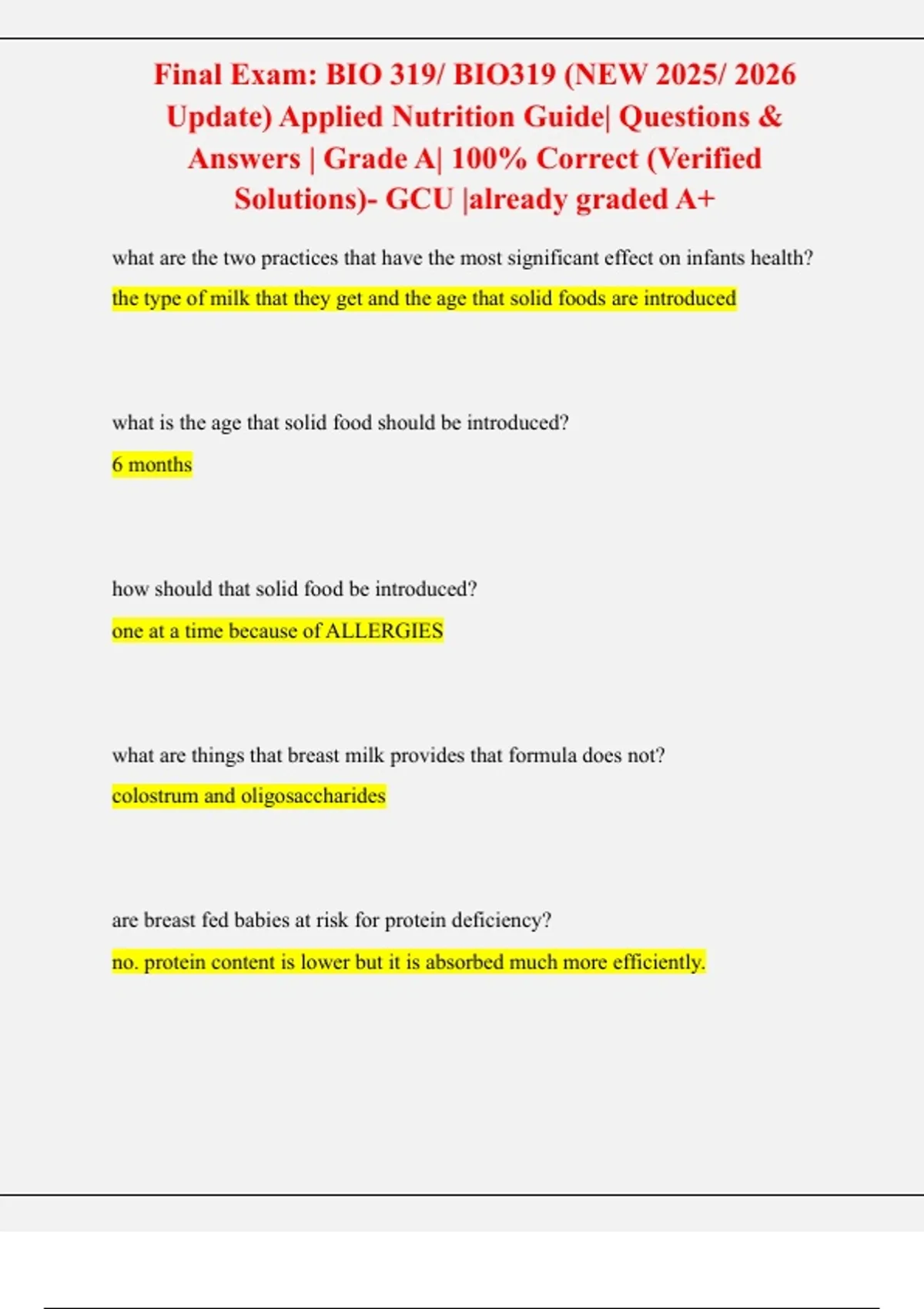 Final Exam: BIO 319/ BIO319 (NEW 2025/ 2026 Update) Applied Nutrition Guide| Questions & Answers | Grade A| 100% Correct (Verified Solutions)- GCU |already graded A+

what are the two practices that have the most significant effect on infants health?

the type of milk that they get and the age that solid foods are introduced

what is the age that solid food should be introduced?

6 months

how should that solid food be introduced?

one at a time because of ALLERGIES

what are things that breast milk provides that formula does not?

colostrum and oligosaccharides

are breast fed babies at risk for protein deficiency?

no. protein content is lower but it is absorbed much more efficiently.